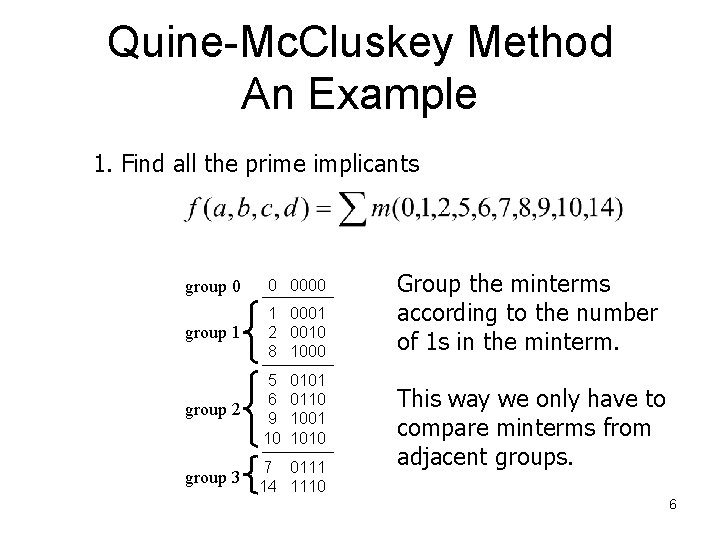 Quine-McCluskey Method
An Example

1. Find all the prime implicants

$f(a,b,c,d) = \sum m(0,1,2,5,6,7,8,9,10,14)$

| | | |
|---|---|---|
| group 0 | 0 | 0000 |
| group 1 | 1 | 0001 |
| | 2 | 0010 |
| | 8 | 1000 |
| group 2 | 5 | 0101 |
| | 6 | 0110 |
| | 9 | 1001 |
| | 10 | 1010 |
| group 3 | 7 | 0111 |
| | 14 | 1110 |

Group the minterms according to the number of 1s in the minterm.

This way we only have to compare minterms from adjacent groups.

6